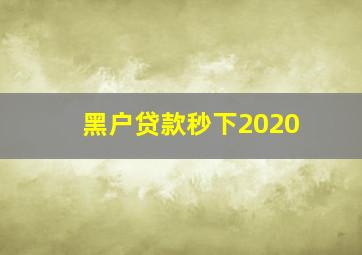 黑户贷款秒下2020